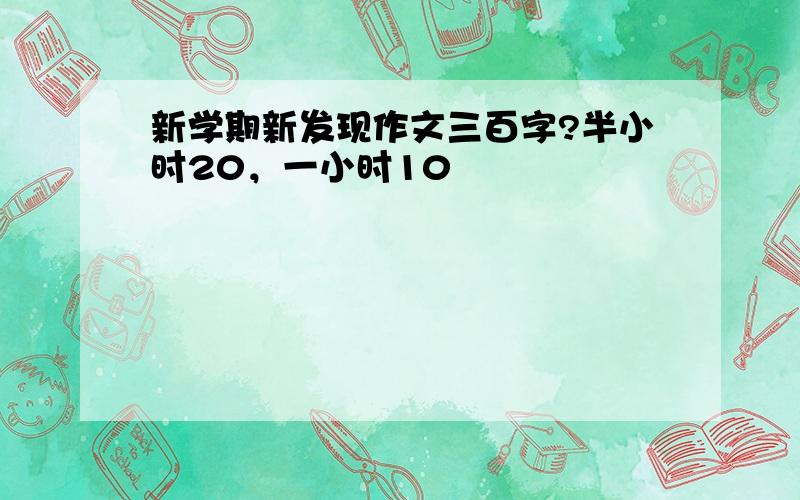 新学期新发现作文三百字?半小时20，一小时10